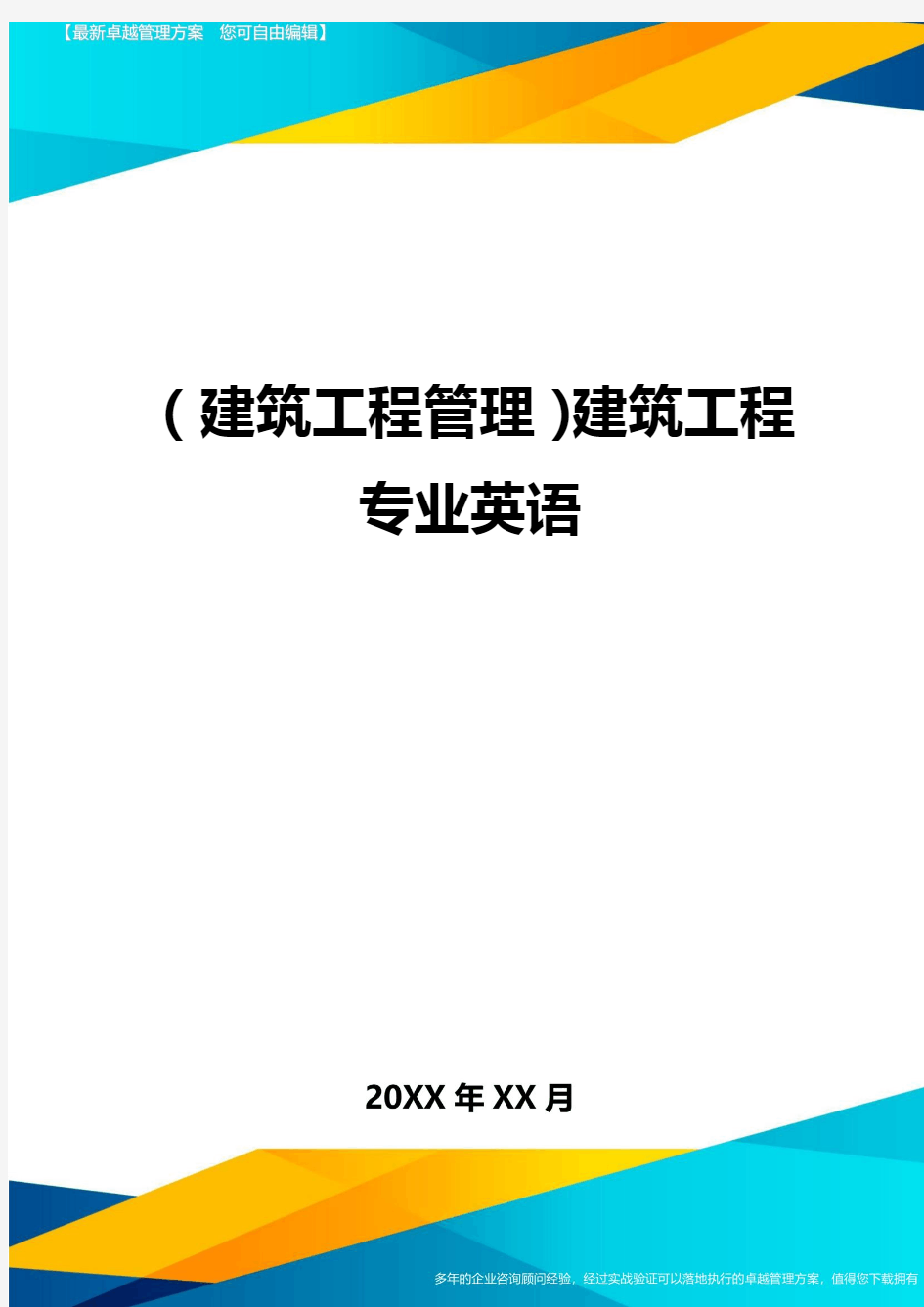 【最新卓越管理方案　您可自由编辑】

(建筑工程管理)建筑工程专业英语

20XX年XX月

多年的企业咨询顾问经验，经过实战验证可以落地执行的卓越管理方案，值得您下载拥有